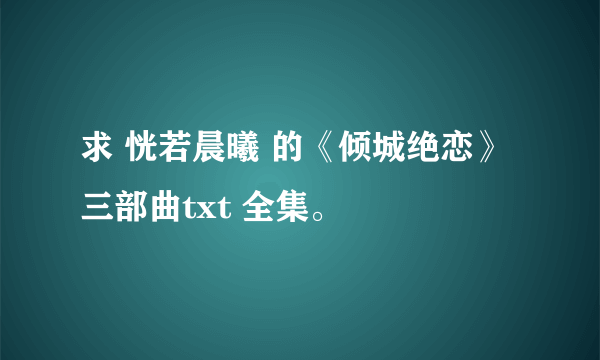 求 恍若晨曦 的《倾城绝恋》三部曲txt 全集。